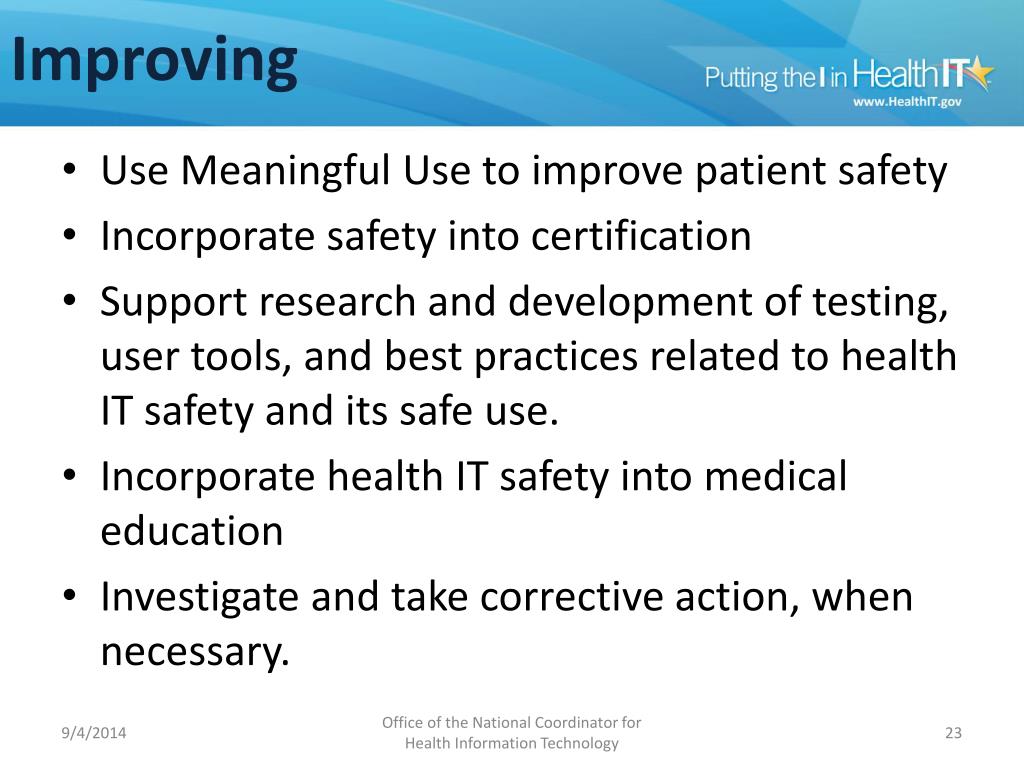 Improving

Putting the I in HealthIT
www.HealthIT.gov

• Use Meaningful Use to improve patient safety
• Incorporate safety into certification
• Support research and development of testing, user tools, and best practices related to health IT safety and its safe use.
• Incorporate health IT safety into medical education
• Investigate and take corrective action, when necessary.

9/4/2014

Office of the National Coordinator for Health Information Technology

23